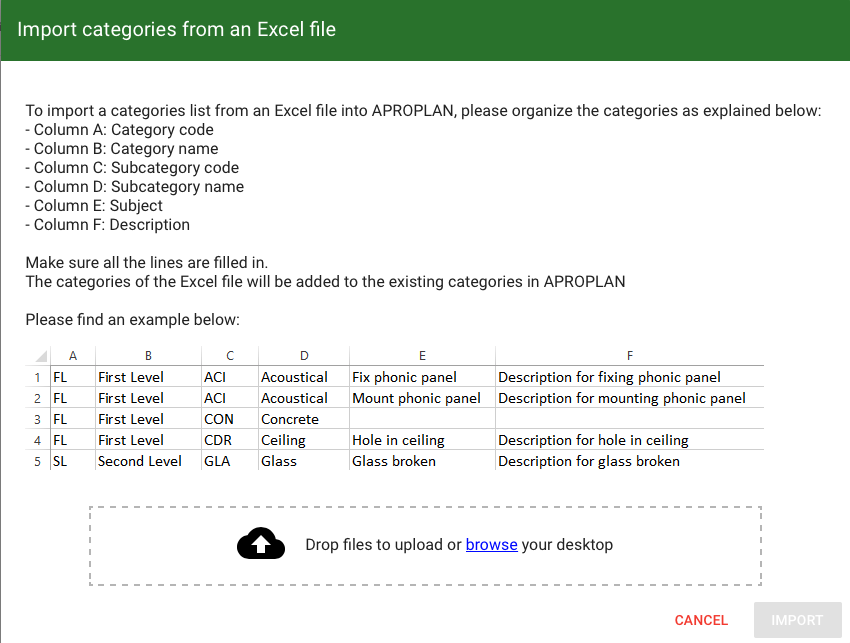 Import categories from an Excel file

To import a categories list from an Excel file into APROPLAN, please organize the categories as explained below:
- Column A: Category code
- Column B: Category name
- Column C: Subcategory code
- Column D: Subcategory name
- Column E: Subject
- Column F: Description

Make sure all the lines are filled in.
The categories of the Excel file will be added to the existing categories in APROPLAN

Please find an example below:

| | A | B | C | D | E | F |
|---|---|---|---|---|---|---|
| 1 | FL | First Level | ACI | Acoustical | Fix phonic panel | Description for fixing phonic panel |
| 2 | FL | First Level | ACI | Acoustical | Mount phonic panel | Description for mounting phonic panel |
| 3 | FL | First Level | CON | Concrete | | |
| 4 | FL | First Level | CDR | Ceiling | Hole in ceiling | Description for hole in ceiling |
| 5 | SL | Second Level | GLA | Glass | Glass broken | Description for glass broken |

Drop files to upload or browse your desktop

CANCEL IMPORT